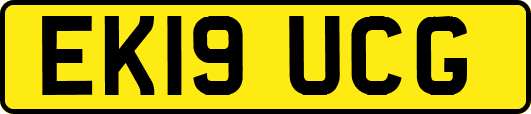 EK19 UCG